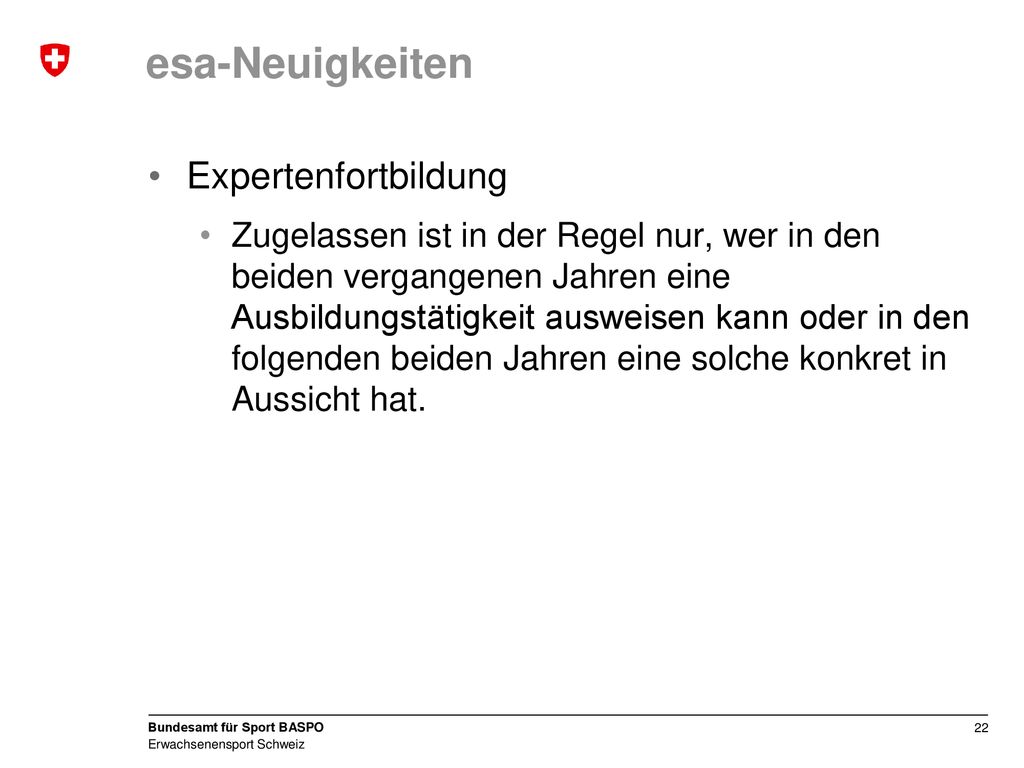 esa-Neuigkeiten

• Expertenfortbildung

• Zugelassen ist in der Regel nur, wer in den beiden vergangenen Jahren eine Ausbildungstätigkeit ausweisen kann oder in den folgenden beiden Jahren eine solche konkret in Aussicht hat.

Bundesamt für Sport BASPO
Erwachsenensport Schweiz

22